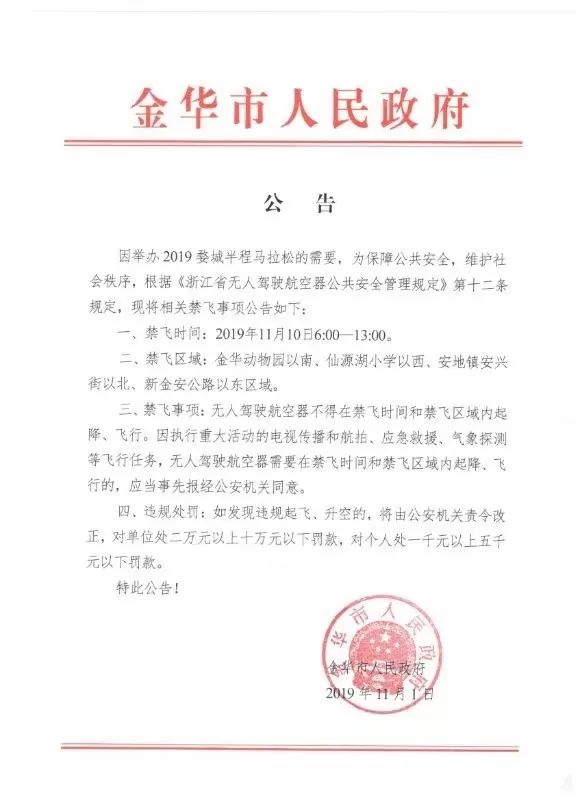 金华市人民政府

公　告

因举办2019婺城半程马拉松的需要，为保障公共安全，维护社会秩序，根据《浙江省无人驾驶航空器公共安全管理规定》第十二条规定，现将相关禁飞事项公告如下：

一、禁飞时间：2019年11月10日6:00—13:00。

二、禁飞区域：金华动物园以南、仙源湖小学以西、安地镇安兴街以北、新金安公路以东区域。

三、禁飞事项：无人驾驶航空器不得在禁飞时间和禁飞区域内起降、飞行。因执行重大活动的电视传播和航拍、应急救援、气象探测等飞行任务，无人驾驶航空器需要在禁飞时间和禁飞区域内起降、飞行的，应当事先报经公安机关同意。

四、违规处罚：如发现违规起飞、升空的，将由公安机关责令改正，对单位处二万元以上十万元以下罚款，对个人处一千元以上五千元以下罚款。

特此公告！

金华市人民政府

金华市人民政府
2019年11月1日